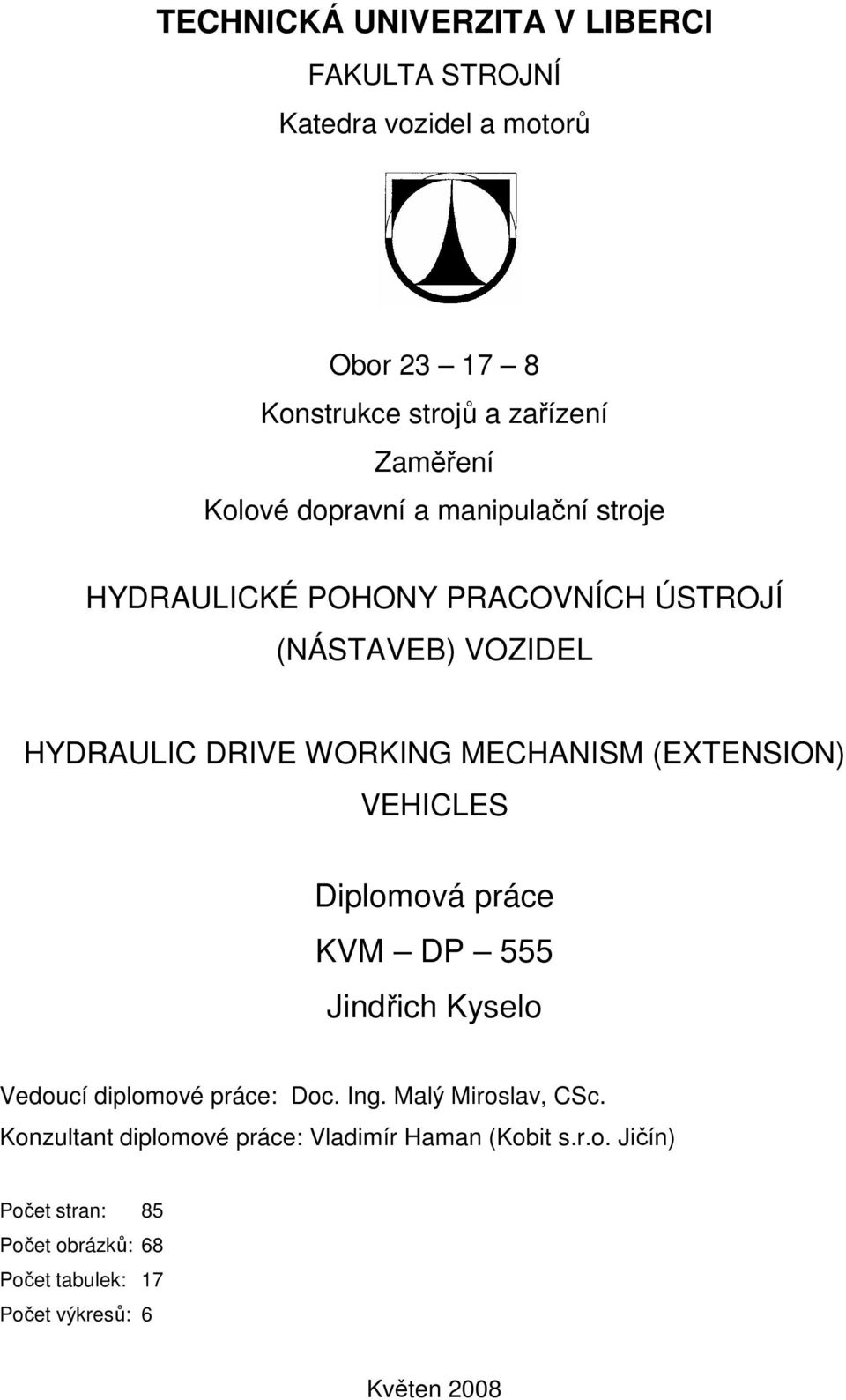 TECHNICKÁ UNIVERZITA V LIBERCI

FAKULTA STROJNÍ

Katedra vozidel a motorů

Obor 23 — 17 — 8

Konstrukce strojů a zařízení

Zaměření

Kolové dopravní a manipulační stroje

HYDRAULICKÉ POHONY PRACOVNÍCH ÚSTROJÍ (NÁSTAVEB) VOZIDEL

HYDRAULIC DRIVE WORKING MECHANISM (EXTENSION) VEHICLES

Diplomová práce

KVM — DP — 555

Jindřich Kyselo

Vedoucí diplomové práce: Doc. Ing. Malý Miroslav, CSc.

Konzultant diplomové práce: Vladimír Haman (Kobit s.r.o. Jičín)

Počet stran: 85

Počet obrázků: 68

Počet tabulek: 17

Počet výkresů: 6

Květen 2008